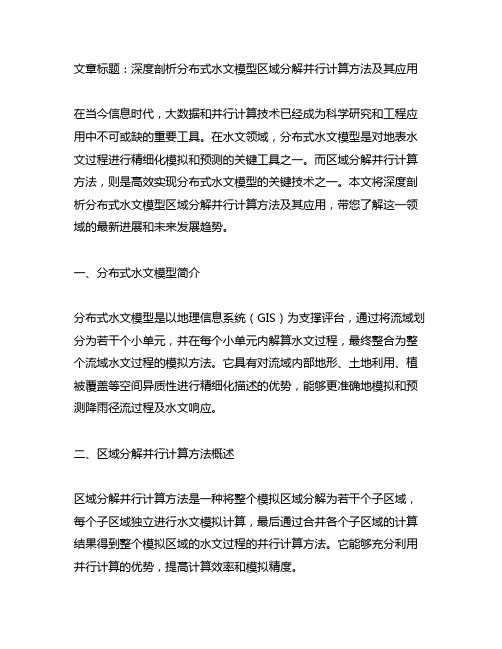 文章标题：深度剖析分布式水文模型区域分解并行计算方法及其应用

在当今信息时代，大数据和并行计算技术已经成为科学研究和工程应用中不可或缺的重要工具。在水文领域，分布式水文模型是对地表水文过程进行精细化模拟和预测的关键工具之一。而区域分解并行计算方法，则是高效实现分布式水文模型的关键技术之一。本文将深度剖析分布式水文模型区域分解并行计算方法及其应用，带您了解这一领域的最新进展和未来发展趋势。

一、分布式水文模型简介

分布式水文模型是以地理信息系统（GIS）为支撑评台，通过将流域划分为若干个小单元，并在每个小单元内解算水文过程，最终整合为整个流域水文过程的模拟方法。它具有对流域内部地形、土地利用、植被覆盖等空间异质性进行精细化描述的优势，能够更准确地模拟和预测降雨径流过程及水文响应。

二、区域分解并行计算方法概述

区域分解并行计算方法是一种将整个模拟区域分解为若干个子区域，每个子区域独立进行水文模拟计算，最后通过合并各个子区域的计算结果得到整个模拟区域的水文过程的并行计算方法。它能够充分利用并行计算的优势，提高计算效率和模拟精度。